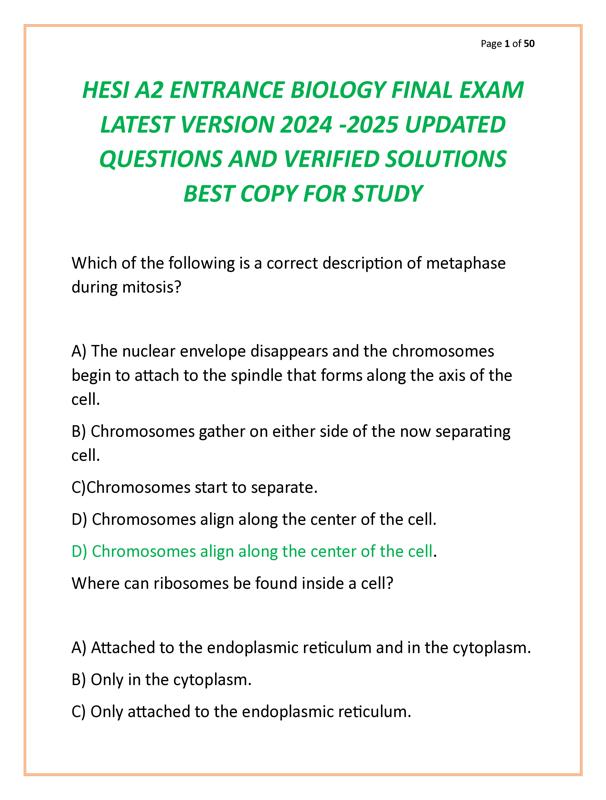 Page 1 of 50

HESI A2 ENTRANCE BIOLOGY FINAL EXAM LATEST VERSION 2024 -2025 UPDATED QUESTIONS AND VERIFIED SOLUTIONS BEST COPY FOR STUDY

Which of the following is a correct description of metaphase during mitosis?

A) The nuclear envelope disappears and the chromosomes begin to attach to the spindle that forms along the axis of the cell.

B) Chromosomes gather on either side of the now separating cell.

C)Chromosomes start to separate.

D) Chromosomes align along the center of the cell.

D) Chromosomes align along the center of the cell.

Where can ribosomes be found inside a cell?

A) Attached to the endoplasmic reticulum and in the cytoplasm.

B) Only in the cytoplasm.

C) Only attached to the endoplasmic reticulum.